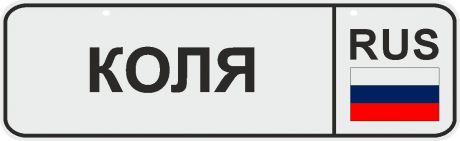 КОЛЯ

RUS